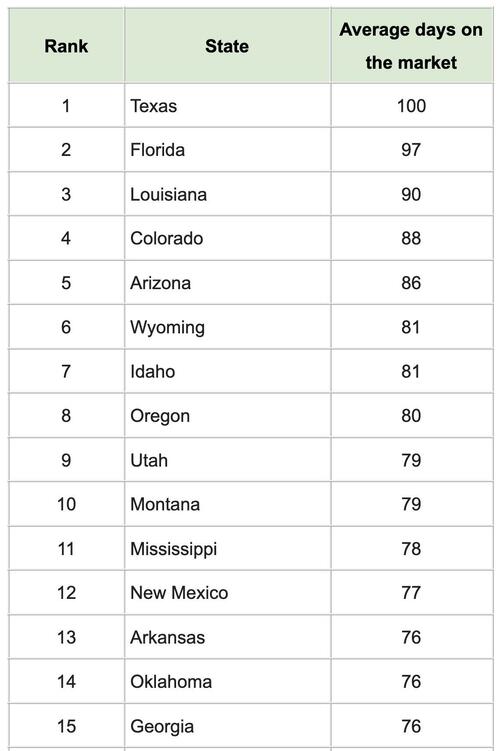 | Rank | State | Average days on the market |
|---|---|---|
| 1 | Texas | 100 |
| 2 | Florida | 97 |
| 3 | Louisiana | 90 |
| 4 | Colorado | 88 |
| 5 | Arizona | 86 |
| 6 | Wyoming | 81 |
| 7 | Idaho | 81 |
| 8 | Oregon | 80 |
| 9 | Utah | 79 |
| 10 | Montana | 79 |
| 11 | Mississippi | 78 |
| 12 | New Mexico | 77 |
| 13 | Arkansas | 76 |
| 14 | Oklahoma | 76 |
| 15 | Georgia | 76 |